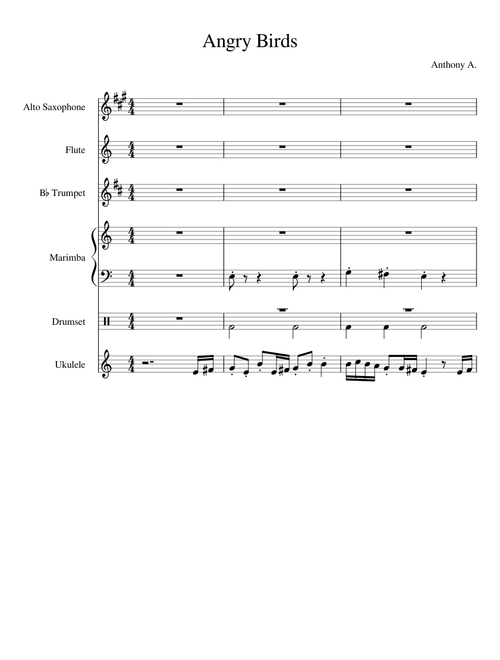 Angry Birds

Anthony A.

Alto Saxophone

Flute

B♭ Trumpet

Marimba

Drumset

Ukulele